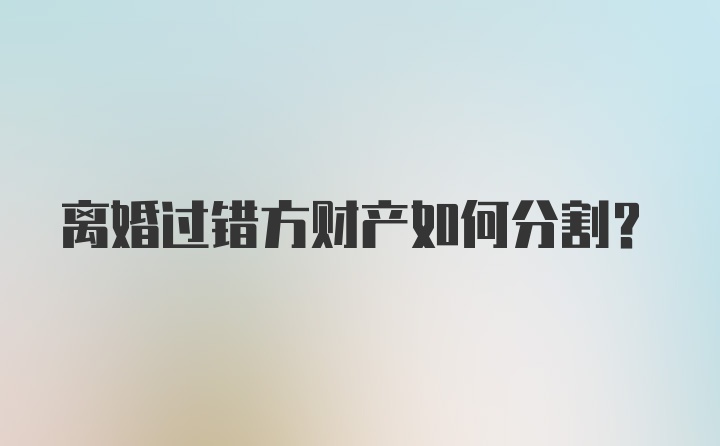 离婚过错方财产如何分割?